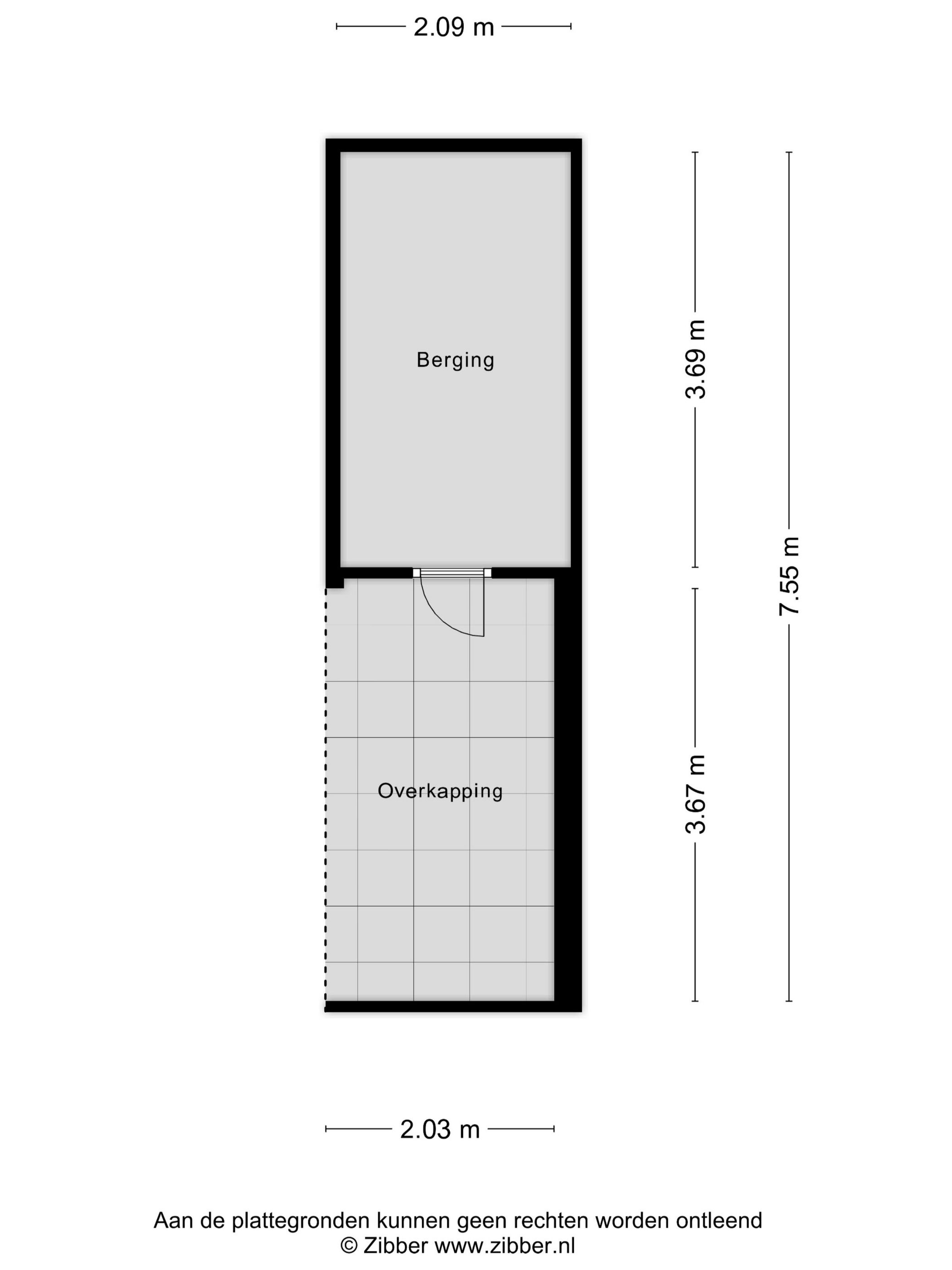 2.09 m

Berging

3.69 m

7.55 m

Overkapping

3.67 m

2.03 m

Aan de plattegronden kunnen geen rechten worden ontleend
© Zibber www.zibber.nl